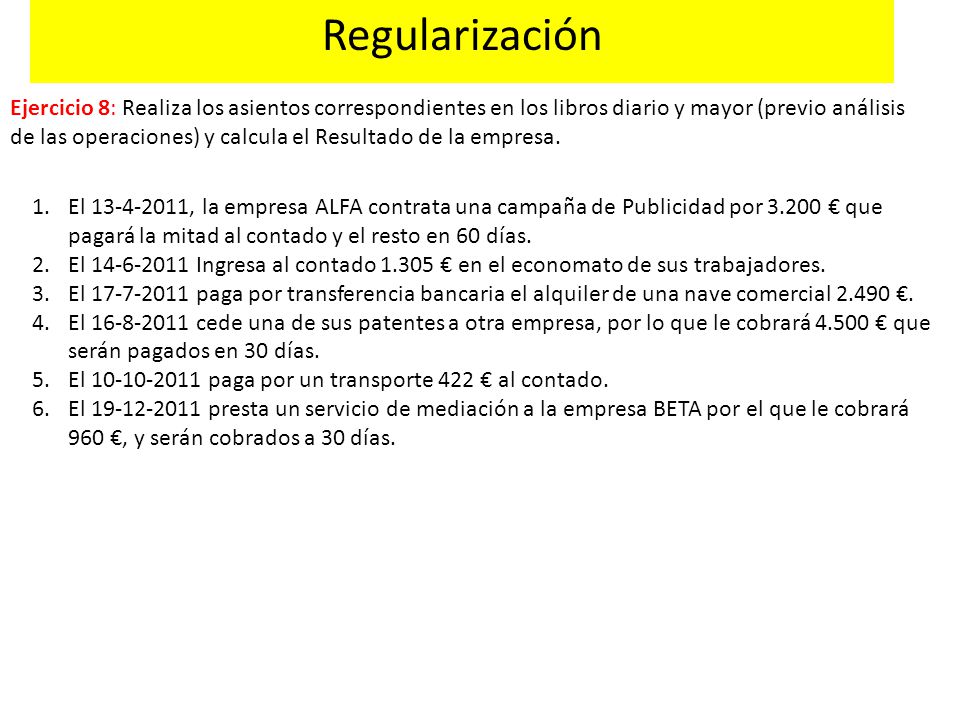 Regularización

Ejercicio 8: Realiza los asientos correspondientes en los libros diario y mayor (previo análisis de las operaciones) y calcula el Resultado de la empresa.

1. El 13-4-2011, la empresa ALFA contrata una campaña de Publicidad por 3.200 € que pagará la mitad al contado y el resto en 60 días.
2. El 14-6-2011 Ingresa al contado 1.305 € en el economato de sus trabajadores.
3. El 17-7-2011 paga por transferencia bancaria el alquiler de una nave comercial 2.490 €.
4. El 16-8-2011 cede una de sus patentes a otra empresa, por lo que le cobrará 4.500 € que serán pagados en 30 días.
5. El 10-10-2011 paga por un transporte 422 € al contado.
6. El 19-12-2011 presta un servicio de mediación a la empresa BETA por el que le cobrará 960 €, y serán cobrados a 30 días.